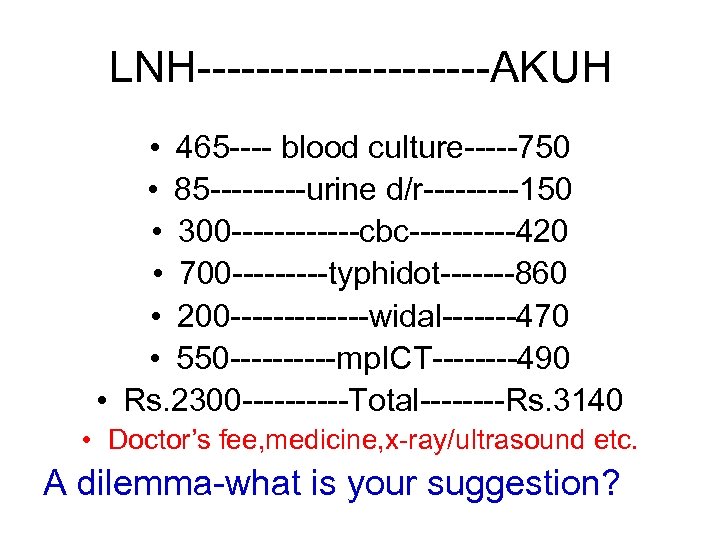 LNH--------------------AKUH

• 465---- blood culture-----750
• 85---------urine d/r---------150
• 300------------cbc----------420
• 700---------typhidot-------860
• 200-------------widal-------470
• 550----------mpICT--------490
• Rs.2300----------Total--------Rs.3140
• Doctor's fee,medicine,x-ray/ultrasound etc.

A dilemma-what is your suggestion?